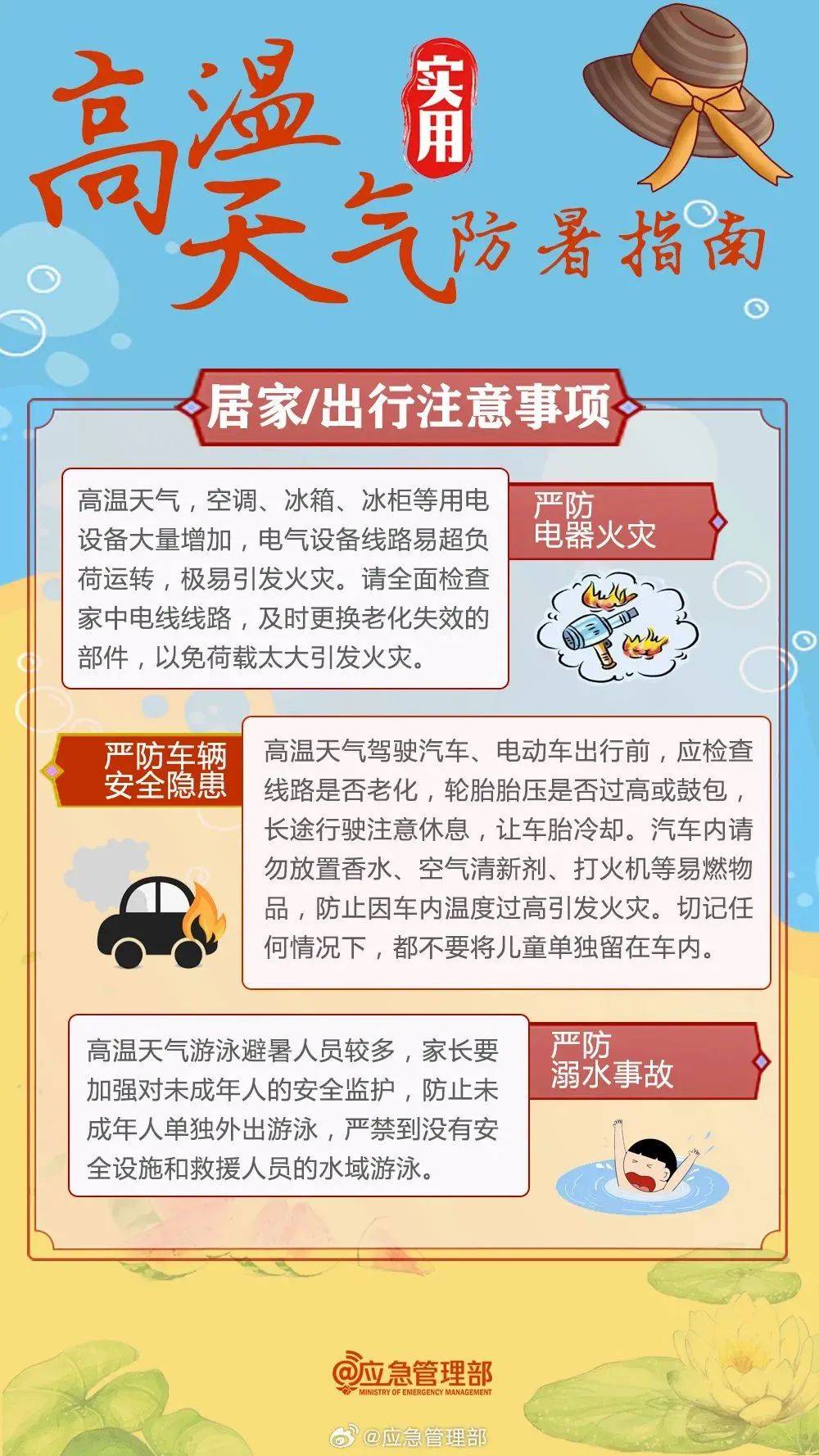 高温天气 实用 防暑指南

居家/出行注意事项

高温天气，空调、冰箱、冰柜等用电设备大量增加，电气设备线路易超负荷运转，极易引发火灾。请全面检查家中电线线路，及时更换老化失效的部件，以免荷载太大引发火灾。

严防电器火灾

严防车辆安全隐患

高温天气驾驶汽车、电动车出行前，应检查线路是否老化，轮胎胎压是否过高或鼓包，长途行驶注意休息，让车胎冷却。汽车内请勿放置香水、空气清新剂、打火机等易燃物品，防止因车内温度过高引发火灾。切记任何情况下，都不要将儿童单独留在车内。

高温天气游泳避暑人员较多，家长要加强对未成年人的安全监护，防止未成年人单独外出游泳，严禁到没有安全设施和救援人员的水域游泳。

严防溺水事故

@应急管理部
MINISTRY OF EMERGENCY MANAGEMENT

@应急管理部